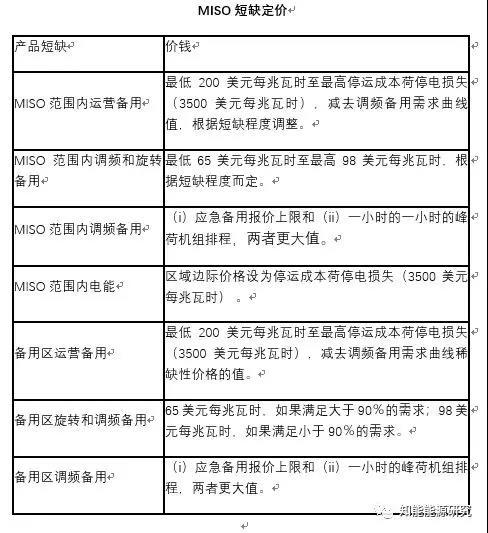 MISO 短缺定价

| 产品短缺 | 价钱 |
|---|---|
| MISO 范围内运营备用 | 最低 200 美元每兆瓦时至最高停运成本荷停电损失（3500 美元每兆瓦时），减去调频备用需求曲线值，根据短缺程度调整。 |
| MISO 范围内调频和旋转备用 | 最低 65 美元每兆瓦时至最高 98 美元每兆瓦时，根据短缺程度而定。 |
| MISO 范围内调频备用 | （i）应急备用报价上限和（ii）一小时的一小时的峰荷机组排程，两者更大值。 |
| MISO 范围内电能 | 区域边际价格设为停运成本荷停电损失（3500 美元每兆瓦时）。 |
| 备用区运营备用 | 最低 200 美元每兆瓦时至最高停运成本荷停电损失（3500 美元每兆瓦时），减去调频备用需求曲线稀缺性价格的值。 |
| 备用区旋转和调频备用 | 65 美元每兆瓦时，如果满足大于 90%的需求；98 美元每兆瓦时，如果满足小于 90%的需求。 |
| 备用区调频备用 | （i）应急备用报价上限和（ii）一小时的峰荷机组排程，两者更大值。 |

知能能源研究